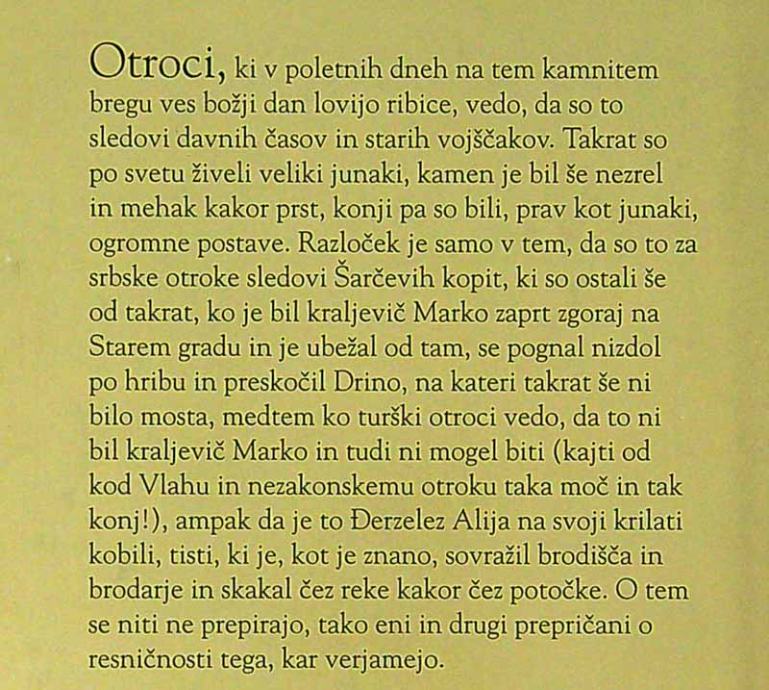 Otroci, ki v poletnih dneh na tem kamnitem bregu ves božji dan lovijo ribice, vedo, da so to sledovi davnih časov in starih vojščakov. Takrat so po svetu živeli veliki junaki, kamen je bil še nezrel in mehak kakor prst, konji pa so bili, prav kot junaki, ogromne postave. Razloček je samo v tem, da so to za srbske otroke sledovi Šarčevih kopit, ki so ostali še od takrat, ko je bil kraljevič Marko zaprt zgoraj na Starem gradu in je ubežal od tam, se pognal nizdol po hribu in preskočil Drino, na kateri takrat še ni bilo mosta, medtem ko turški otroci vedo, da to ni bil kraljevič Marko in tudi ni mogel biti (kajti od kod Vlahu in nezakonskemu otroku taka moč in tak konj!), ampak da je to Đerzelez Alija na svoji krilati kobili, tisti, ki je, kot je znano, sovražil brodišča in brodarje in skakal čez reke kakor čez potočke. O tem se niti ne prepirajo, tako eni in drugi prepričani o resničnosti tega, kar verjamejo.